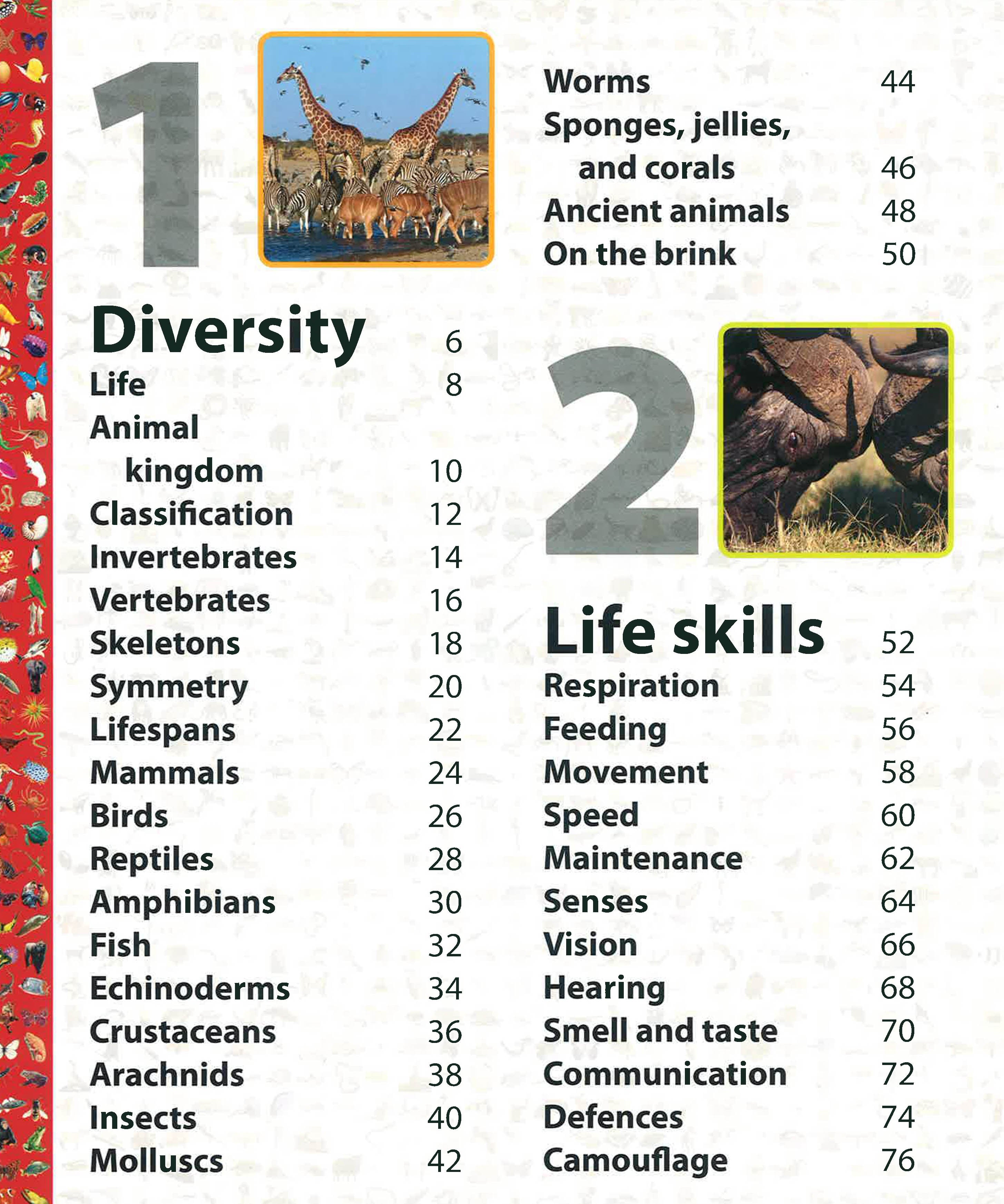 1

Diversity 6
Life 8
Animal kingdom 10
Classification 12
Invertebrates 14
Vertebrates 16
Skeletons 18
Symmetry 20
Lifespans 22
Mammals 24
Birds 26
Reptiles 28
Amphibians 30
Fish 32
Echinoderms 34
Crustaceans 36
Arachnids 38
Insects 40
Molluscs 42

Worms 44
Sponges, jellies, and corals 46
Ancient animals 48
On the brink 50

2

Life skills 52
Respiration 54
Feeding 56
Movement 58
Speed 60
Maintenance 62
Senses 64
Vision 66
Hearing 68
Smell and taste 70
Communication 72
Defences 74
Camouflage 76